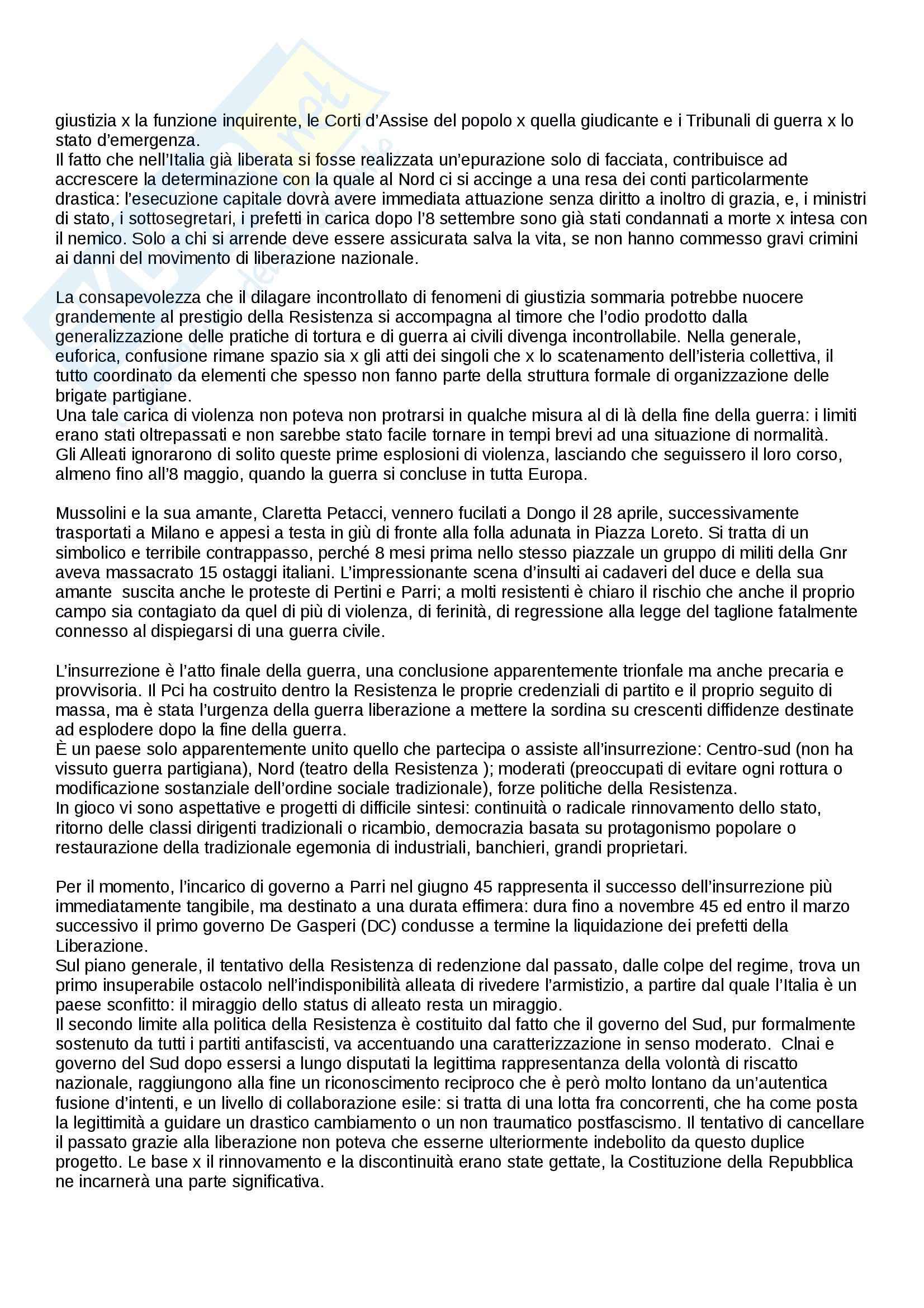 giustizia x la funzione inquirente, le Corti d'Assise del popolo x quella giudicante e i Tribunali di guerra x lo stato d'emergenza.
Il fatto che nell'Italia già liberata si fosse realizzata un'epurazione solo di facciata, contribuisce ad accrescere la determinazione con la quale al Nord ci si accinge a una resa dei conti particolarmente drastica: l'esecuzione capitale dovrà avere immediata attuazione senza diritto a inoltro di grazia, e, i ministri di stato, i sottosegretari, i prefetti in carica dopo l'8 settembre sono già stati condannati a morte x intesa con il nemico. Solo a chi si arrende deve essere assicurata salva la vita, se non hanno commesso gravi crimini ai danni del movimento di liberazione nazionale.

La consapevolezza che il dilagare incontrollato di fenomeni di giustizia sommaria potrebbe nuocere grandemente al prestigio della Resistenza si accompagna al timore che l'odio prodotto dalla generalizzazione delle pratiche di tortura e di guerra ai civili divenga incontrollabile. Nella generale, euforica, confusione rimane spazio sia x gli atti dei singoli che x lo scatenamento dell'isteria collettiva, il tutto coordinato da elementi che spesso non fanno parte della struttura formale di organizzazione delle brigate partigiane.
Una tale carica di violenza non poteva non protrarsi in qualche misura al di là della fine della guerra: i limiti erano stati oltrepassati e non sarebbe stato facile tornare in tempi brevi ad una situazione di normalità.
Gli Alleati ignorarono di solito queste prime esplosioni di violenza, lasciando che seguissero il loro corso, almeno fino all'8 maggio, quando la guerra si concluse in tutta Europa.

Mussolini e la sua amante, Claretta Petacci, vennero fucilati a Dongo il 28 aprile, successivamente trasportati a Milano e appesi a testa in giù di fronte alla folla adunata in Piazza Loreto. Si tratta di un simbolico e terribile contrappasso, perché 8 mesi prima nello stesso piazzale un gruppo di militi della Gnr aveva massacrato 15 ostaggi italiani. L'impressionante scena d'insulti ai cadaveri del duce e della sua amante suscita anche le proteste di Pertini e Parri; a molti resistenti è chiaro il rischio che anche il proprio campo sia contagiato da quel di più di violenza, di ferinità, di regressione alla legge del taglione fatalmente connesso al dispiegarsi di una guerra civile.

L'insurrezione è l'atto finale della guerra, una conclusione apparentemente trionfale ma anche precaria e provvisoria. Il Pci ha costruito dentro la Resistenza le proprie credenziali di partito e il proprio seguito di massa, ma è stata l'urgenza della guerra liberazione a mettere la sordina su crescenti diffidenze destinate ad esplodere dopo la fine della guerra.
È un paese solo apparentemente unito quello che partecipa o assiste all'insurrezione: Centro-sud (non ha vissuto guerra partigiana), Nord (teatro della Resistenza ); moderati (preoccupati di evitare ogni rottura o modificazione sostanziale dell'ordine sociale tradizionale), forze politiche della Resistenza.
In gioco vi sono aspettative e progetti di difficile sintesi: continuità o radicale rinnovamento dello stato, ritorno delle classi dirigenti tradizionali o ricambio, democrazia basata su protagonismo popolare o restaurazione della tradizionale egemonia di industriali, banchieri, grandi proprietari.

Per il momento, l'incarico di governo a Parri nel giugno 45 rappresenta il successo dell'insurrezione più immediatamente tangibile, ma destinato a una durata effimera: dura fino a novembre 45 ed entro il marzo successivo il primo governo De Gasperi (DC) condusse a termine la liquidazione dei prefetti della Liberazione.
Sul piano generale, il tentativo della Resistenza di redenzione dal passato, dalle colpe del regime, trova un primo insuperabile ostacolo nell'indisponibilità alleata di rivedere l'armistizio, a partire dal quale l'Italia è un paese sconfitto: il miraggio dello status di alleato resta un miraggio.
Il secondo limite alla politica della Resistenza è costituito dal fatto che il governo del Sud, pur formalmente sostenuto da tutti i partiti antifascisti, va accentuando una caratterizzazione in senso moderato. Clnai e governo del Sud dopo essersi a lungo disputati la legittima rappresentanza della volontà di riscatto nazionale, raggiungono alla fine un riconoscimento reciproco che è però molto lontano da un'autentica fusione d'intenti, e un livello di collaborazione esile: si tratta di una lotta fra concorrenti, che ha come posta la legittimità a guidare un drastico cambiamento o un non traumatico postfascismo. Il tentativo di cancellare il passato grazie alla liberazione non poteva che esserne ulteriormente indebolito da questo duplice progetto. Le base x il rinnovamento e la discontinuità erano state gettate, la Costituzione della Repubblica ne incarnerà una parte significativa.